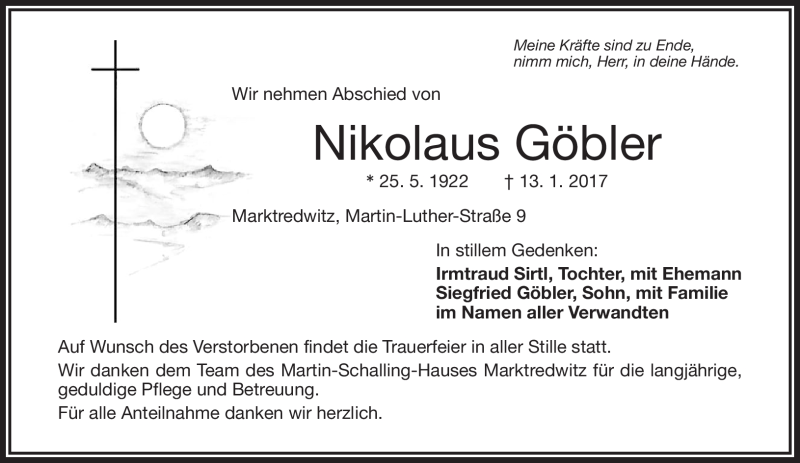 Meine Kräfte sind zu Ende,
nimm mich, Herr, in deine Hände.

Wir nehmen Abschied von

Nikolaus Göbler

* 25. 5. 1922 † 13. 1. 2017

Marktredwitz, Martin-Luther-Straße 9

In stillem Gedenken:
Irmtraud Sirtl, Tochter, mit Ehemann
Siegfried Göbler, Sohn, mit Familie
im Namen aller Verwandten

Auf Wunsch des Verstorbenen findet die Trauerfeier in aller Stille statt.

Wir danken dem Team des Martin-Schalling-Hauses Marktredwitz für die langjährige, geduldige Pflege und Betreuung.

Für alle Anteilnahme danken wir herzlich.